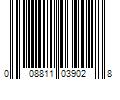 0 08811 03902 8